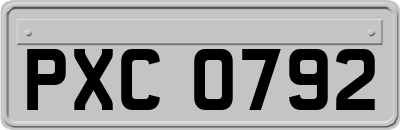 PXC 0792